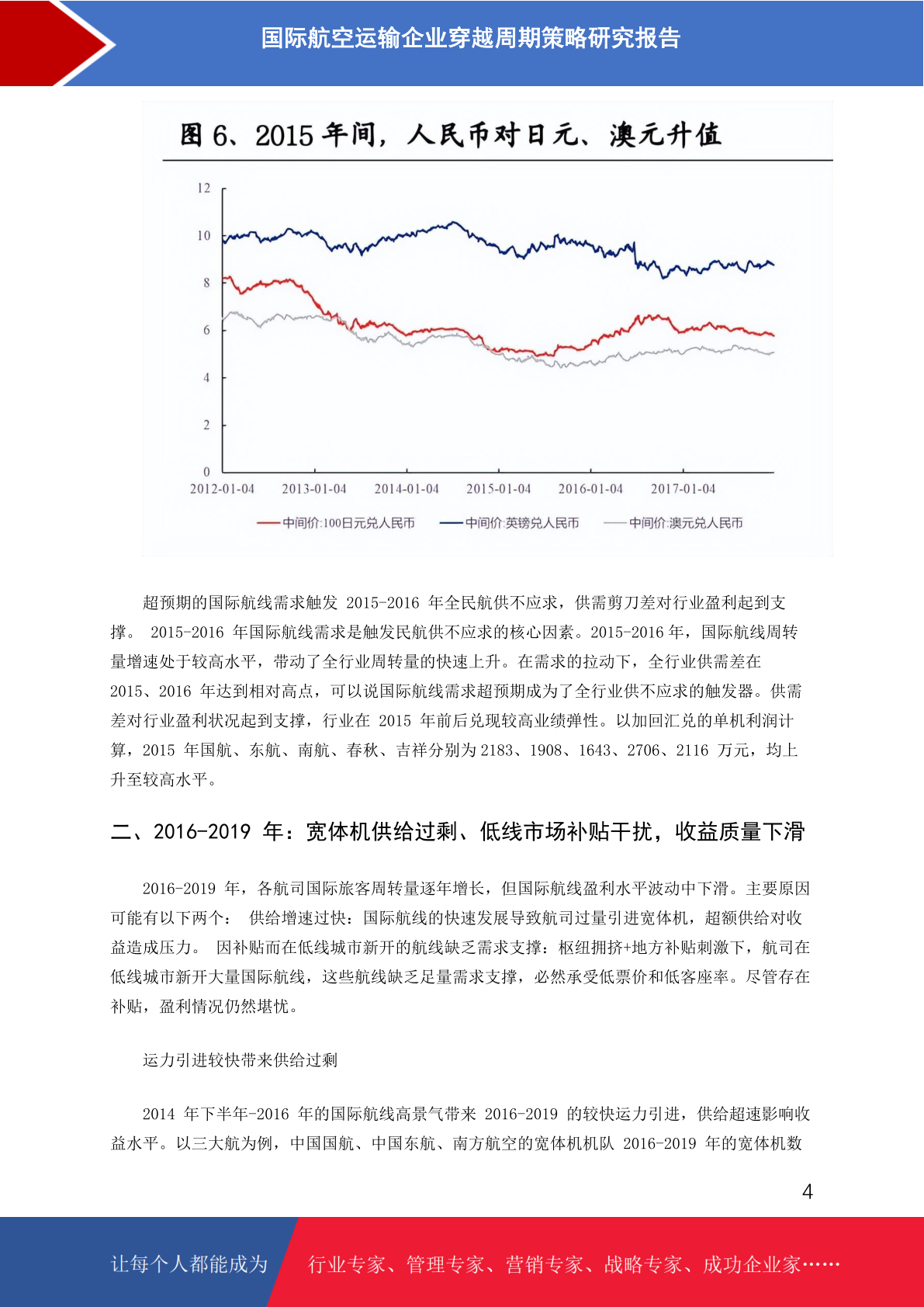 国际航空运输企业穿越周期策略研究报告

图 6、2015 年间，人民币对日元、澳元升值

12
10
8
6
4
2
0
2012-01-04 2013-01-04 2014-01-04 2015-01-04 2016-01-04 2017-01-04

中间价:100日元兑人民币 中间价:英镑兑人民币 中间价:澳元兑人民币

超预期的国际航线需求触发 2015-2016 年全民航供不应求，供需剪刀差对行业盈利起到支撑。 2015-2016 年国际航线需求是触发民航供不应求的核心因素。2015-2016 年，国际航线周转量增速处于较高水平，带动了全行业周转量的快速上升。在需求的拉动下，全行业供需差在 2015、2016 年达到相对高点，可以说国际航线需求超预期成为了全行业供不应求的触发器。供需差对行业盈利状况起到支撑，行业在 2015 年前后兑现较高业绩弹性。以加回汇兑的单机利润计算，2015 年国航、东航、南航、春秋、吉祥分别为 2183、1908、1643、2706、2116 万元，均上升至较高水平。

二、2016-2019 年：宽体机供给过剩、低线市场补贴干扰，收益质量下滑

2016-2019 年，各航司国际旅客周转量逐年增长，但国际航线盈利水平波动中下滑。主要原因可能有以下两个： 供给增速过快：国际航线的快速发展导致航司过量引进宽体机，超额供给对收益造成压力。 因补贴而在低线城市新开的航线缺乏需求支撑：枢纽拥挤+地方补贴刺激下，航司在低线城市新开大量国际航线，这些航线缺乏足量需求支撑，必然承受低票价和低客座率。尽管存在补贴，盈利情况仍然堪忧。

运力引进较快带来供给过剩

2014 年下半年-2016 年的国际航线高景气带来 2016-2019 的较快运力引进，供给超速影响收益水平。以三大航为例，中国国航、中国东航、南方航空的宽体机机队 2016-2019 年的宽体机数

4

让每个人都能成为 行业专家、管理专家、营销专家、战略专家、成功企业家……